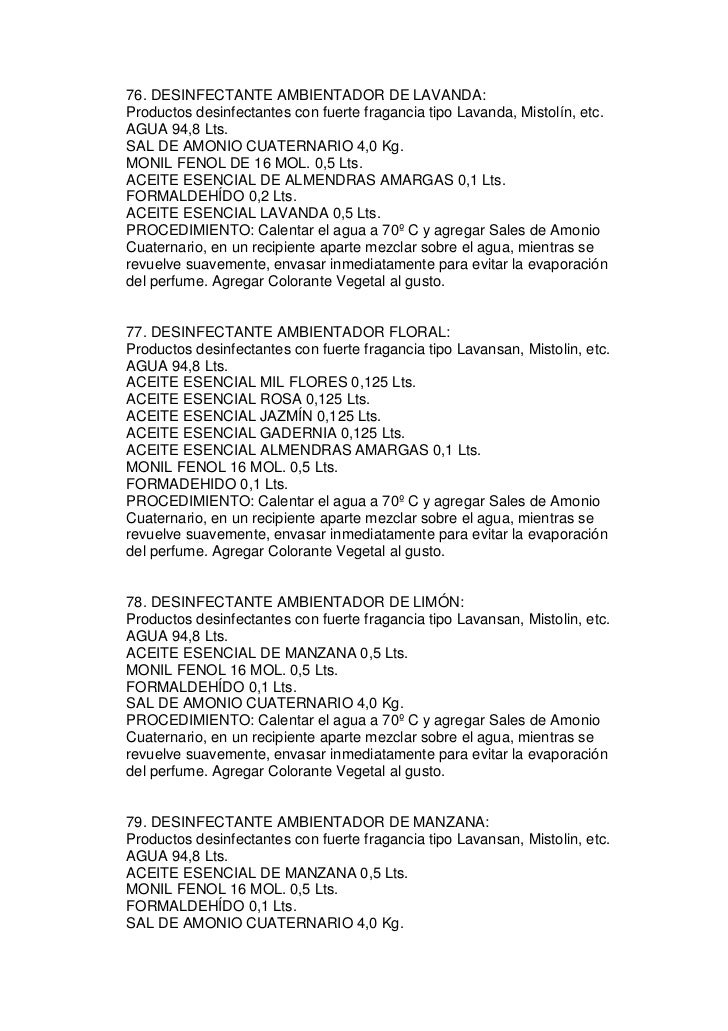 76. DESINFECTANTE AMBIENTADOR DE LAVANDA:
Productos desinfectantes con fuerte fragancia tipo Lavanda, Mistolín, etc.
AGUA 94,8 Lts.
SAL DE AMONIO CUATERNARIO 4,0 Kg.
MONIL FENOL DE 16 MOL. 0,5 Lts.
ACEITE ESENCIAL DE ALMENDRAS AMARGAS 0,1 Lts.
FORMALDEHÍDO 0,2 Lts.
ACEITE ESENCIAL LAVANDA 0,5 Lts.
PROCEDIMIENTO: Calentar el agua a 70º C y agregar Sales de Amonio Cuaternario, en un recipiente aparte mezclar sobre el agua, mientras se revuelve suavemente, envasar inmediatamente para evitar la evaporación del perfume. Agregar Colorante Vegetal al gusto.

77. DESINFECTANTE AMBIENTADOR FLORAL:
Productos desinfectantes con fuerte fragancia tipo Lavansan, Mistolin, etc.
AGUA 94,8 Lts.
ACEITE ESENCIAL MIL FLORES 0,125 Lts.
ACEITE ESENCIAL ROSA 0,125 Lts.
ACEITE ESENCIAL JAZMÍN 0,125 Lts.
ACEITE ESENCIAL GADERNIA 0,125 Lts.
ACEITE ESENCIAL ALMENDRAS AMARGAS 0,1 Lts.
MONIL FENOL 16 MOL. 0,5 Lts.
FORMADEHIDO 0,1 Lts.
PROCEDIMIENTO: Calentar el agua a 70º C y agregar Sales de Amonio Cuaternario, en un recipiente aparte mezclar sobre el agua, mientras se revuelve suavemente, envasar inmediatamente para evitar la evaporación del perfume. Agregar Colorante Vegetal al gusto.

78. DESINFECTANTE AMBIENTADOR DE LIMÓN:
Productos desinfectantes con fuerte fragancia tipo Lavansan, Mistolin, etc.
AGUA 94,8 Lts.
ACEITE ESENCIAL DE MANZANA 0,5 Lts.
MONIL FENOL 16 MOL. 0,5 Lts.
FORMALDEHÍDO 0,1 Lts.
SAL DE AMONIO CUATERNARIO 4,0 Kg.
PROCEDIMIENTO: Calentar el agua a 70º C y agregar Sales de Amonio Cuaternario, en un recipiente aparte mezclar sobre el agua, mientras se revuelve suavemente, envasar inmediatamente para evitar la evaporación del perfume. Agregar Colorante Vegetal al gusto.

79. DESINFECTANTE AMBIENTADOR DE MANZANA:
Productos desinfectantes con fuerte fragancia tipo Lavansan, Mistolin, etc.
AGUA 94,8 Lts.
ACEITE ESENCIAL DE MANZANA 0,5 Lts.
MONIL FENOL 16 MOL. 0,5 Lts.
FORMALDEHÍDO 0,1 Lts.
SAL DE AMONIO CUATERNARIO 4,0 Kg.